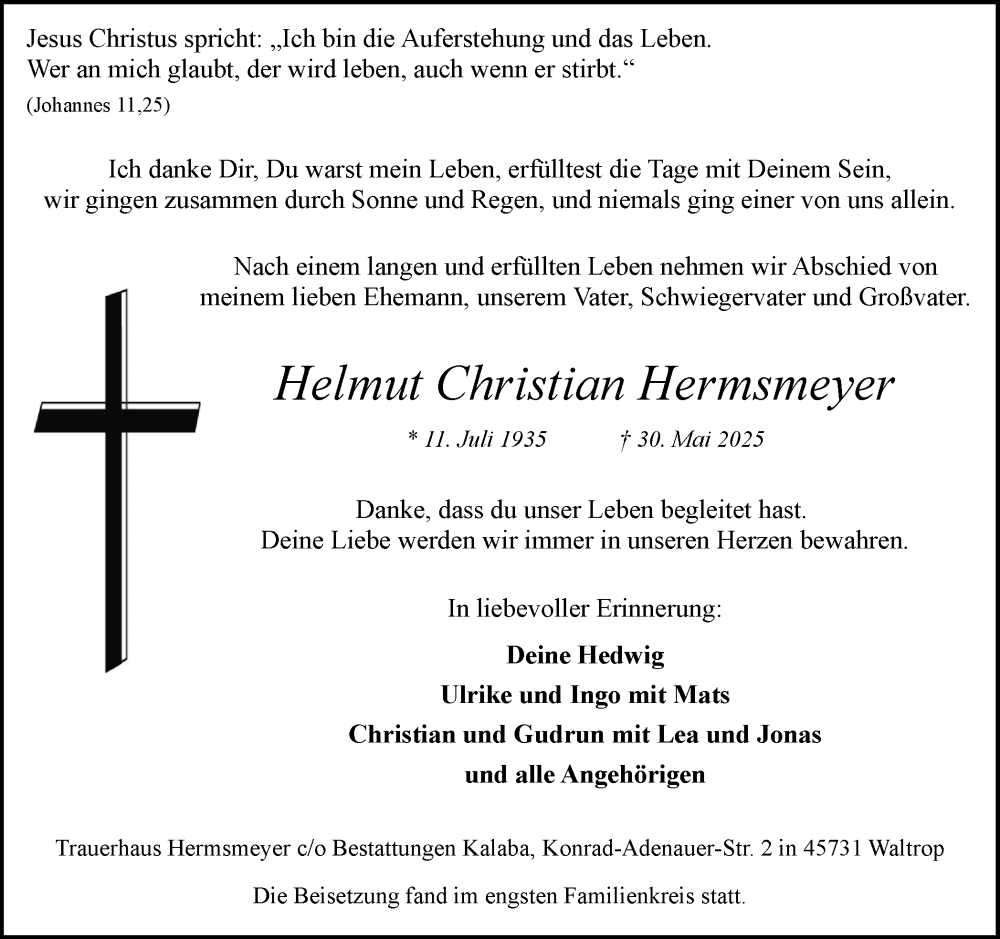 Jesus Christus spricht: „Ich bin die Auferstehung und das Leben. Wer an mich glaubt, der wird leben, auch wenn er stirbt.“
(Johannes 11,25)

Ich danke Dir, Du warst mein Leben, erfülltest die Tage mit Deinem Sein, wir gingen zusammen durch Sonne und Regen, und niemals ging einer von uns allein.

Nach einem langen und erfüllten Leben nehmen wir Abschied von meinem lieben Ehemann, unserem Vater, Schwiegervater und Großvater.

Helmut Christian Hermsmeyer

* 11. Juli 1935 † 30. Mai 2025

Danke, dass du unser Leben begleitet hast.
Deine Liebe werden wir immer in unseren Herzen bewahren.

In liebevoller Erinnerung:

Deine Hedwig
Ulrike und Ingo mit Mats
Christian und Gudrun mit Lea und Jonas
und alle Angehörigen

Trauerhaus Hermsmeyer c/o Bestattungen Kalaba, Konrad-Adenauer-Str. 2 in 45731 Waltrop

Die Beisetzung fand im engsten Familienkreis statt.